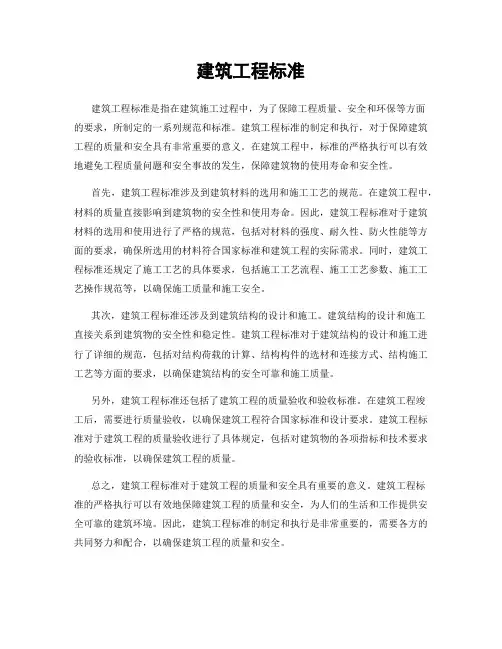 建筑工程标准

建筑工程标准是指在建筑施工过程中，为了保障工程质量、安全和环保等方面的要求，所制定的一系列规范和标准。建筑工程标准的制定和执行，对于保障建筑工程的质量和安全具有非常重要的意义。在建筑工程中，标准的严格执行可以有效地避免工程质量问题和安全事故的发生，保障建筑物的使用寿命和安全性。

首先，建筑工程标准涉及到建筑材料的选用和施工工艺的规范。在建筑工程中，材料的质量直接影响到建筑物的安全性和使用寿命。因此，建筑工程标准对于建筑材料的选用和使用进行了严格的规范，包括对材料的强度、耐久性、防火性能等方面的要求，确保所选用的材料符合国家标准和建筑工程的实际需求。同时，建筑工程标准还规定了施工工艺的具体要求，包括施工工艺流程、施工工艺参数、施工工艺操作规范等，以确保施工质量和施工安全。

其次，建筑工程标准还涉及到建筑结构的设计和施工。建筑结构的设计和施工直接关系到建筑物的安全性和稳定性。建筑工程标准对于建筑结构的设计和施工进行了详细的规范，包括对结构荷载的计算、结构构件的选材和连接方式、结构施工工艺等方面的要求，以确保建筑结构的安全可靠和施工质量。

另外，建筑工程标准还包括了建筑工程的质量验收和验收标准。在建筑工程竣工后，需要进行质量验收，以确保建筑工程符合国家标准和设计要求。建筑工程标准对于建筑工程的质量验收进行了具体规定，包括对建筑物的各项指标和技术要求的验收标准，以确保建筑工程的质量。

总之，建筑工程标准对于建筑工程的质量和安全具有重要的意义。建筑工程标准的严格执行可以有效地保障建筑工程的质量和安全，为人们的生活和工作提供安全可靠的建筑环境。因此，建筑工程标准的制定和执行是非常重要的，需要各方的共同努力和配合，以确保建筑工程的质量和安全。